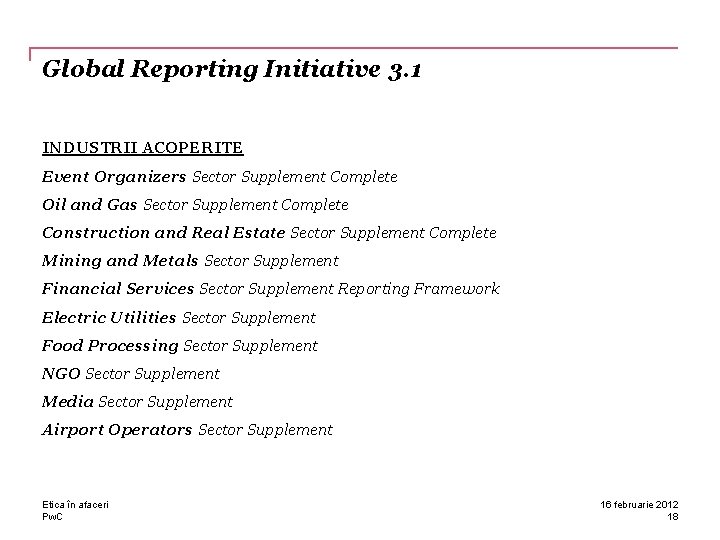 Global Reporting Initiative 3.1

INDUSTRII ACOPERITE

Event Organizers Sector Supplement Complete

Oil and Gas Sector Supplement Complete

Construction and Real Estate Sector Supplement Complete

Mining and Metals Sector Supplement

Financial Services Sector Supplement Reporting Framework

Electric Utilities Sector Supplement

Food Processing Sector Supplement

NGO Sector Supplement

Media Sector Supplement

Airport Operators Sector Supplement

Etica în afaceri
PwC

16 februarie 2012
18